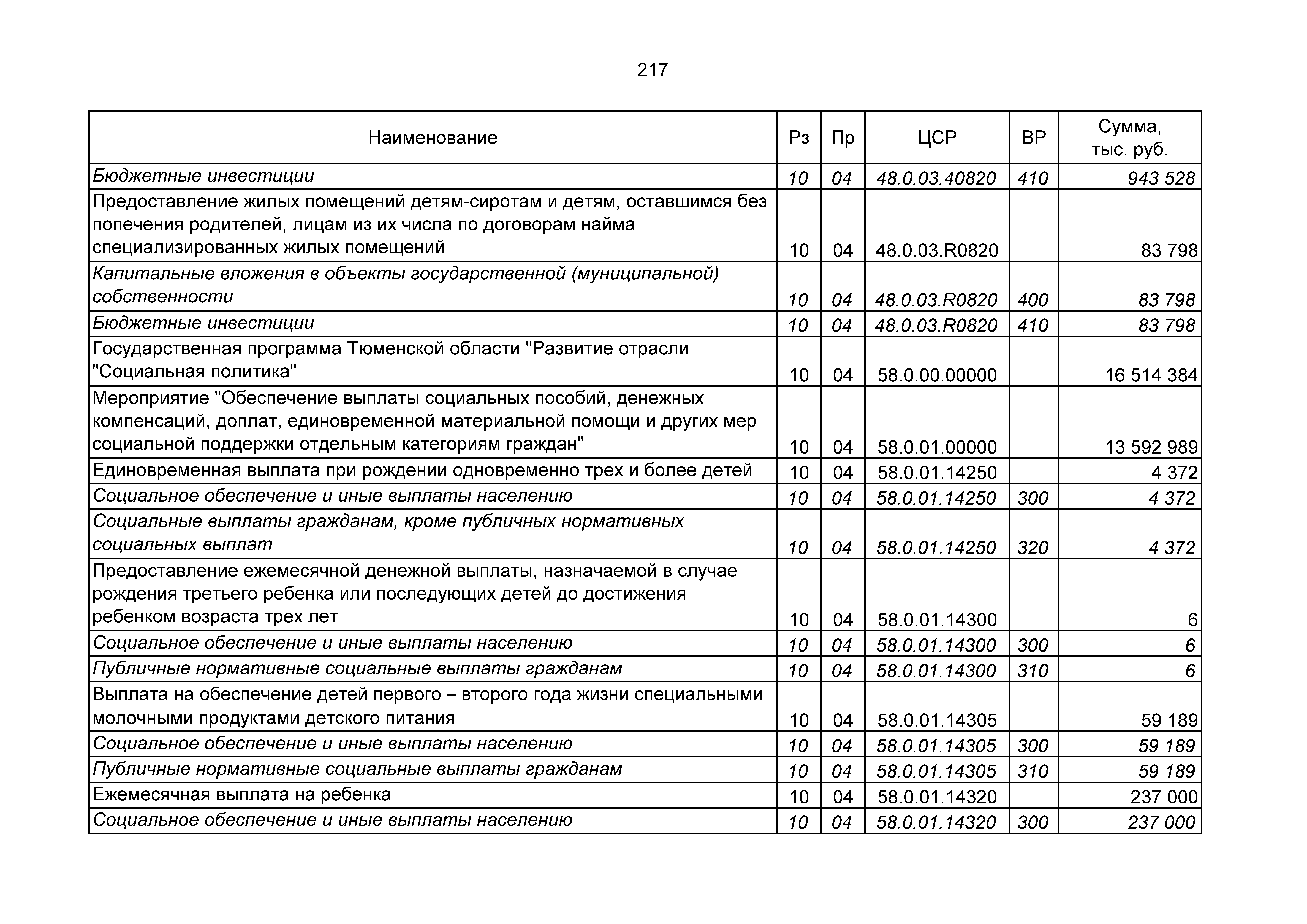 217

| Наименование | Рз | Пр | ЦСР | ВР | Сумма, тыс. руб. |
|---|---|---|---|---|---|
| Бюджетные инвестиции | 10 | 04 | 48.0.03.40820 | 410 | 943 528 |
| Предоставление жилых помещений детям-сиротам и детям, оставшимся без попечения родителей, лицам из их числа по договорам найма специализированных жилых помещений | 10 | 04 | 48.0.03.R0820 | | 83 798 |
| Капитальные вложения в объекты государственной (муниципальной) собственности | 10 | 04 | 48.0.03.R0820 | 400 | 83 798 |
| Бюджетные инвестиции | 10 | 04 | 48.0.03.R0820 | 410 | 83 798 |
| Государственная программа Тюменской области "Развитие отрасли "Социальная политика" | 10 | 04 | 58.0.00.00000 | | 16 514 384 |
| Мероприятие "Обеспечение выплаты социальных пособий, денежных компенсаций, доплат, единовременной материальной помощи и других мер социальной поддержки отдельным категориям граждан" | 10 | 04 | 58.0.01.00000 | | 13 592 989 |
| Единовременная выплата при рождении одновременно трех и более детей | 10 | 04 | 58.0.01.14250 | | 4 372 |
| Социальное обеспечение и иные выплаты населению | 10 | 04 | 58.0.01.14250 | 300 | 4 372 |
| Социальные выплаты гражданам, кроме публичных нормативных социальных выплат | 10 | 04 | 58.0.01.14250 | 320 | 4 372 |
| Предоставление ежемесячной денежной выплаты, назначаемой в случае рождения третьего ребенка или последующих детей до достижения ребенком возраста трех лет | 10 | 04 | 58.0.01.14300 | | 6 |
| Социальное обеспечение и иные выплаты населению | 10 | 04 | 58.0.01.14300 | 300 | 6 |
| Публичные нормативные социальные выплаты гражданам | 10 | 04 | 58.0.01.14300 | 310 | 6 |
| Выплата на обеспечение детей первого – второго года жизни специальными молочными продуктами детского питания | 10 | 04 | 58.0.01.14305 | | 59 189 |
| Социальное обеспечение и иные выплаты населению | 10 | 04 | 58.0.01.14305 | 300 | 59 189 |
| Публичные нормативные социальные выплаты гражданам | 10 | 04 | 58.0.01.14305 | 310 | 59 189 |
| Ежемесячная выплата на ребенка | 10 | 04 | 58.0.01.14320 | | 237 000 |
| Социальное обеспечение и иные выплаты населению | 10 | 04 | 58.0.01.14320 | 300 | 237 000 |